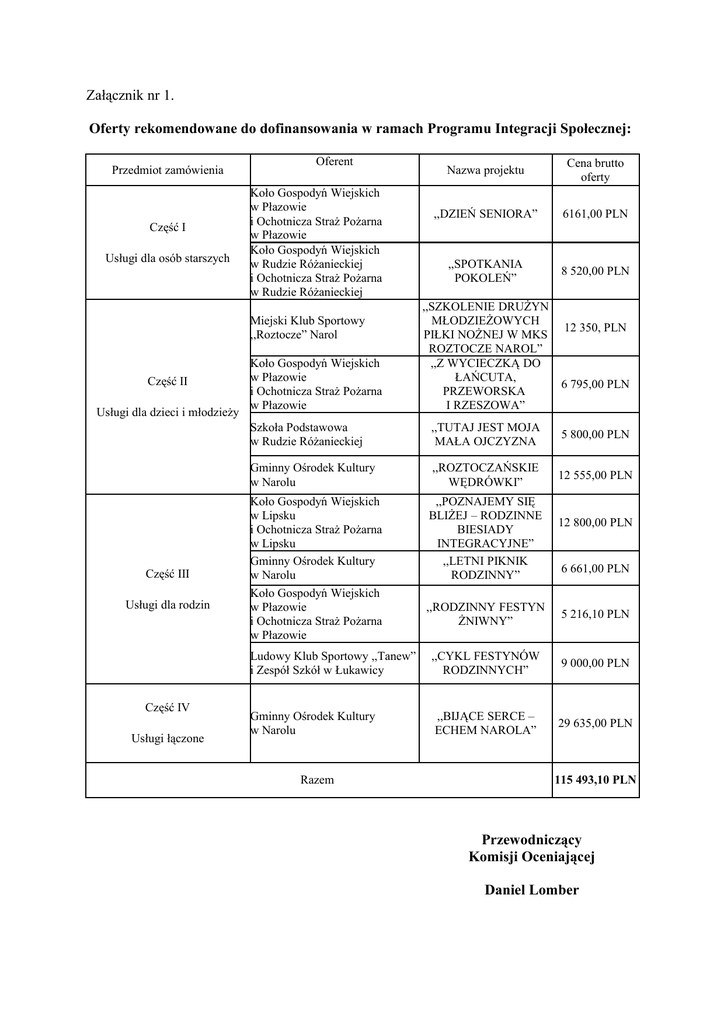 Załącznik nr 1.

Oferty rekomendowane do dofinansowania w ramach Programu Integracji Społecznej:

| Przedmiot zamówienia | Oferent | Nazwa projektu | Cena brutto oferty |
|---|---|---|---|
| Część I Usługi dla osób starszych | Koło Gospodyń Wiejskich w Płazowie i Ochotnicza Straż Pożarna w Płazowie | „DZIEŃ SENIORA” | 6161,00 PLN |
| | Koło Gospodyń Wiejskich w Rudzie Różanieckiej i Ochotnicza Straż Pożarna w Rudzie Różanieckiej | „SPOTKANIA POKOLEŃ” | 8 520,00 PLN |
| Część II Usługi dla dzieci i młodzieży | Miejski Klub Sportowy „Roztocze” Narol | „SZKOLENIE DRUŻYN MŁODZIEŻOWYCH PIŁKI NOŻNEJ W MKS ROZTOCZE NAROL” | 12 350, PLN |
| | Koło Gospodyń Wiejskich w Płazowie i Ochotnicza Straż Pożarna w Płazowie | „Z WYCIECZKĄ DO ŁAŃCUTA, PRZEWORSKA I RZESZOWA” | 6 795,00 PLN |
| | Szkoła Podstawowa w Rudzie Różanieckiej | „TUTAJ JEST MOJA MAŁA OJCZYZNA | 5 800,00 PLN |
| | Gminny Ośrodek Kultury w Narolu | „ROZTOCZAŃSKIE WĘDRÓWKI” | 12 555,00 PLN |
| Część III Usługi dla rodzin | Koło Gospodyń Wiejskich w Lipsku i Ochotnicza Straż Pożarna w Lipsku | „POZNAJEMY SIĘ BLIŻEJ – RODZINNE BIESIADY INTEGRACYJNE” | 12 800,00 PLN |
| | Gminny Ośrodek Kultury w Narolu | „LETNI PIKNIK RODZINNY” | 6 661,00 PLN |
| | Koło Gospodyń Wiejskich w Płazowie i Ochotnicza Straż Pożarna w Płazowie | „RODZINNY FESTYN ŻNIWNY” | 5 216,10 PLN |
| | Ludowy Klub Sportowy „Tanew” i Zespół Szkół w Łukawicy | „CYKL FESTYNÓW RODZINNYCH” | 9 000,00 PLN |
| Część IV Usługi łączone | Gminny Ośrodek Kultury w Narolu | „BIJĄCE SERCE – ECHEM NAROLA” | 29 635,00 PLN |
| Razem | | | 115 493,10 PLN |

Przewodniczący
Komisji Oceniającej

Daniel Lomber